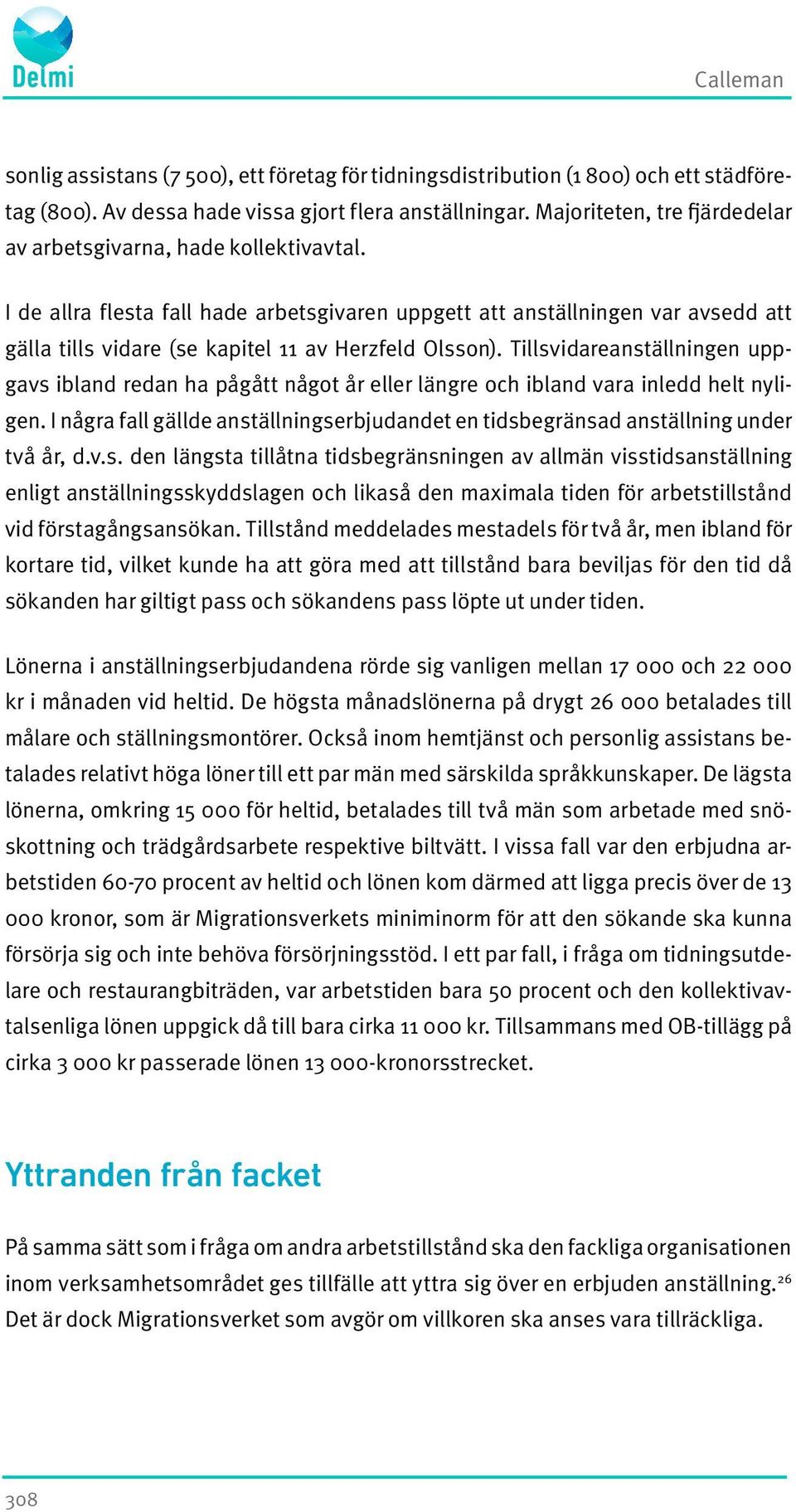 Delmi

Calleman

sonlig assistans (7 500), ett företag för tidningsdistribution (1 800) och ett städföretag (800). Av dessa hade vissa gjort flera anställningar. Majoriteten, tre fjärdedelar av arbetsgivarna, hade kollektivavtal.

I de allra flesta fall hade arbetsgivaren uppgett att anställningen var avsedd att gälla tills vidare (se kapitel 11 av Herzfeld Olsson). Tillsvidareanställningen uppgavs ibland redan ha pågått något år eller längre och ibland vara inledd helt nyligen. I några fall gällde anställningserbjudandet en tidsbegränsad anställning under två år, d.v.s. den längsta tillåtna tidsbegränsningen av allmän visstidsanställning enligt anställningsskyddslagen och likaså den maximala tiden för arbetstillstånd vid förstagångsansökan. Tillstånd meddelades mestadels för två år, men ibland för kortare tid, vilket kunde ha att göra med att tillstånd bara beviljas för den tid då sökanden har giltigt pass och sökandens pass löpte ut under tiden.

Lönerna i anställningserbjudandena rörde sig vanligen mellan 17 000 och 22 000 kr i månaden vid heltid. De högsta månadslönerna på drygt 26 000 betalades till målare och ställningsmontörer. Också inom hemtjänst och personlig assistans betalades relativt höga löner till ett par män med särskilda språkkunskaper. De lägsta lönerna, omkring 15 000 för heltid, betalades till två män som arbetade med snöskottning och trädgårdsarbete respektive biltvätt. I vissa fall var den erbjudna arbetstiden 60-70 procent av heltid och lönen kom därmed att ligga precis över de 13 000 kronor, som är Migrationsverkets miniminorm för att den sökande ska kunna försörja sig och inte behöva försörjningsstöd. I ett par fall, i fråga om tidningsutdelare och restaurangbiträden, var arbetstiden bara 50 procent och den kollektivavtalsenliga lönen uppgick då till bara cirka 11 000 kr. Tillsammans med OB-tillägg på cirka 3 000 kr passerade lönen 13 000-kronorsstrecket.

Yttranden från facket

På samma sätt som i fråga om andra arbetstillstånd ska den fackliga organisationen inom verksamhetsområdet ges tillfälle att yttra sig över en erbjuden anställning.$^{26}$ Det är dock Migrationsverket som avgör om villkoren ska anses vara tillräckliga.

308